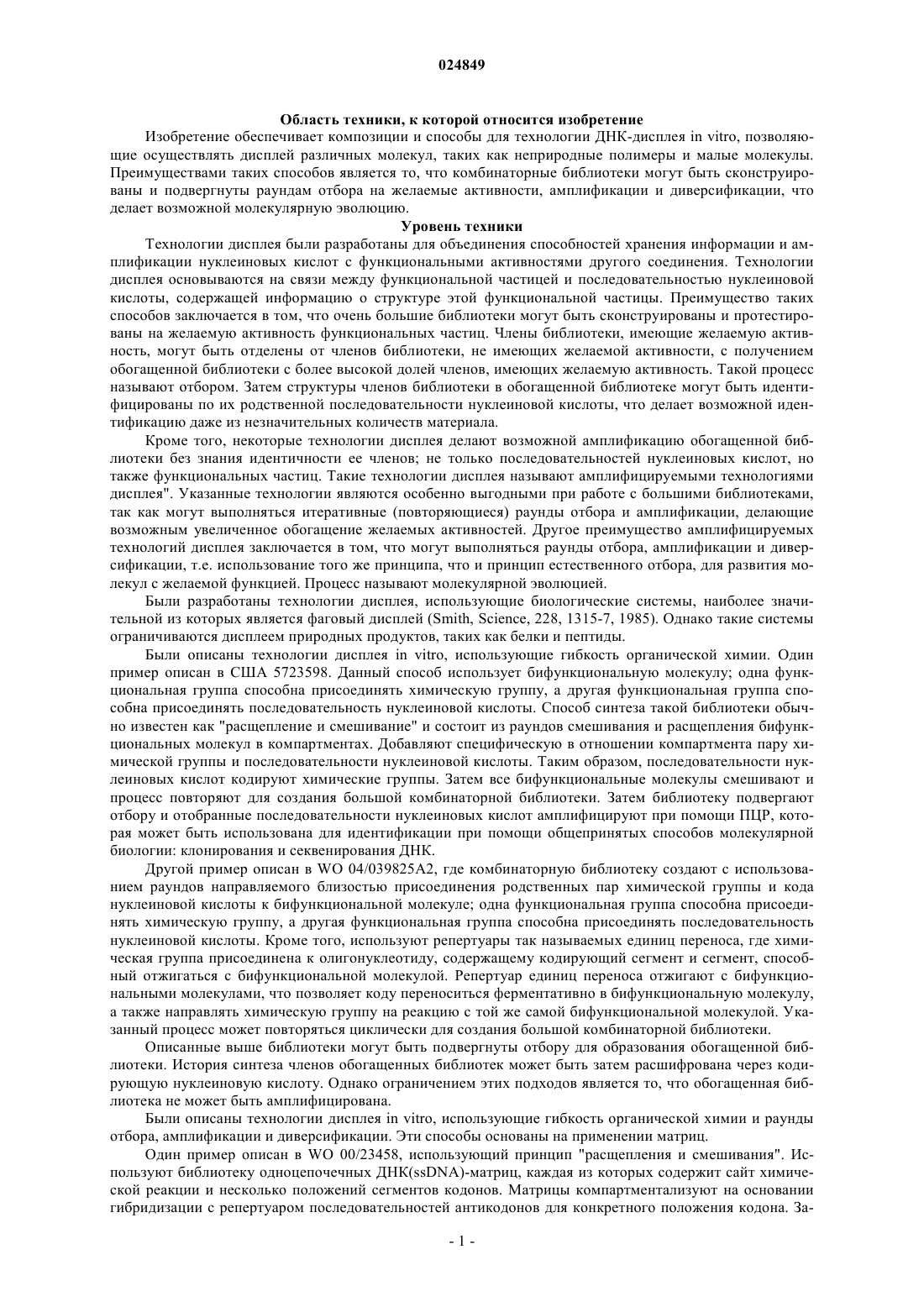 024849

Область техники, к которой относится изобретение

Изобретение обеспечивает композиции и способы для технологии ДНК-дисплея in vitro, позволяющие осуществлять дисплей различных молекул, таких как неприродные полимеры и малые молекулы. Преимуществами таких способов является то, что комбинаторные библиотеки могут быть сконструированы и подвергнуты раундам отбора на желаемые активности, амплификации и диверсификации, что делает возможной молекулярную эволюцию.

Уровень техники

Технологии дисплея были разработаны для объединения способностей хранения информации и амплификации нуклеиновых кислот с функциональными активностями другого соединения. Технологии дисплея основываются на связи между функциональной частицей и последовательностью нуклеиновой кислоты, содержащей информацию о структуре этой функциональной частицы. Преимущество таких способов заключается в том, что очень большие библиотеки могут быть сконструированы и протестированы на желаемую активность функциональных частиц. Члены библиотеки, имеющие желаемую активность, могут быть отделены от членов библиотеки, не имеющих желаемой активности, с получением обогащенной библиотеки с более высокой долей членов, имеющих желаемую активность. Такой процесс называют отбором. Затем структуры членов библиотеки в обогащенной библиотеке могут быть идентифицированы по их родственной последовательности нуклеиновой кислоты, что делает возможной идентификацию даже из незначительных количеств материала.

Кроме того, некоторые технологии дисплея делают возможной амплификацию обогащенной библиотеки без знания идентичности ее членов; не только последовательностей нуклеиновых кислот, но также функциональных частиц. Такие технологии дисплея называют амплифицируемыми технологиями дисплея". Указанные технологии являются особенно выгодными при работе с большими библиотеками, так как могут выполняться итеративные (повторяющиеся) раунды отбора и амплификации, делающие возможным увеличенное обогащение желаемых активностей. Другое преимущество амплифицируемых технологий дисплея заключается в том, что могут выполняться раунды отбора, амплификации и диверсификации, т.е. использование того же принципа, что и принцип естественного отбора, для развития молекул с желаемой функцией. Процесс называют молекулярной эволюцией.

Были разработаны технологии дисплея, использующие биологические системы, наиболее значительной из которых является фаговый дисплей (Smith, Science, 228, 1315-7, 1985). Однако такие системы ограничиваются дисплеем природных продуктов, таких как белки и пептиды.

Были описаны технологии дисплея in vitro, использующие гибкость органической химии. Один пример описан в США 5723598. Данный способ использует бифункциональную молекулу; одна функциональная группа способна присоединять химическую группу, а другая функциональная группа способна присоединять последовательность нуклеиновой кислоты. Способ синтеза такой библиотеки обычно известен как "расщепление и смешивание" и состоит из раундов смешивания и расщепления бифункциональных молекул в компартментах. Добавляют специфическую в отношении компартмента пару химической группы и последовательности нуклеиновой кислоты. Таким образом, последовательности нуклеиновых кислот кодируют химические группы. Затем все бифункциональные молекулы смешивают и процесс повторяют для создания большой комбинаторной библиотеки. Затем библиотеку подвергают отбору и отобранные последовательности нуклеиновых кислот амплифицируют при помощи ПЦР, которая может быть использована для идентификации при помощи общепринятых способов молекулярной биологии: клонирования и секвенирования ДНК.

Другой пример описан в WO 04/039825A2, где комбинаторную библиотеку создают с использованием раундов направляемого близостью присоединения родственных пар химической группы и кода нуклеиновой кислоты к бифункциональной молекуле; одна функциональная группа способна присоединять химическую группу, а другая функциональная группа способна присоединять последовательность нуклеиновой кислоты. Кроме того, используют репертуары так называемых единиц переноса, где химическая группа присоединена к олигонуклеотиду, содержащему кодирующий сегмент и сегмент, способный отжигаться с бифункциональной молекулой. Репертуар единиц переноса отжигают с бифункциональными молекулами, что позволяет коду переноситься ферментативно в бифункциональную молекулу, а также направлять химическую группу на реакцию с той же самой бифункциональной молекулой. Указанный процесс может повторяться циклически для создания большой комбинаторной библиотеки.

Описанные выше библиотеки могут быть подвергнуты отбору для образования обогащенной библиотеки. История синтеза членов обогащенных библиотек может быть затем расшифрована через кодирующую нуклеиновую кислоту. Однако ограничением этих подходов является то, что обогащенная библиотека не может быть амплифицирована.

Были описаны технологии дисплея in vitro, использующие гибкость органической химии и раунды отбора, амплификации и диверсификации. Эти способы основаны на применении матриц.

Один пример описан в WO 00/23458, использующий принцип "расщепления и смешивания". Используют библиотеку одноцепочечных ДНК(ssDNA)-матриц, каждая из которых содержит сайт химической реакции и несколько положений сегментов кодонов. Матрицы компартментализуют на основании гибридизации с репертуаром последовательностей антикодонов для конкретного положения кодона. За-

- 1 -